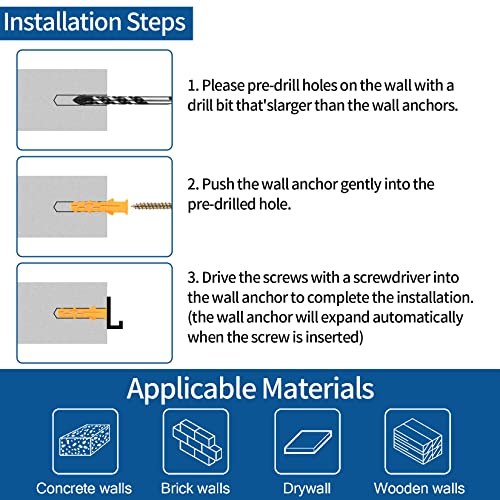 Installation Steps

1. Please pre-drill holes on the wall with a drill bit that'slarger than the wall anchors.

2. Push the wall anchor gently into the pre-drilled hole.

3. Drive the screws with a screwdriver into the wall anchor to complete the installation. (the wall anchor will expand automatically when the screw is inserted)

Applicable Materials

Concrete walls

Brick walls

Drywall

Wooden walls